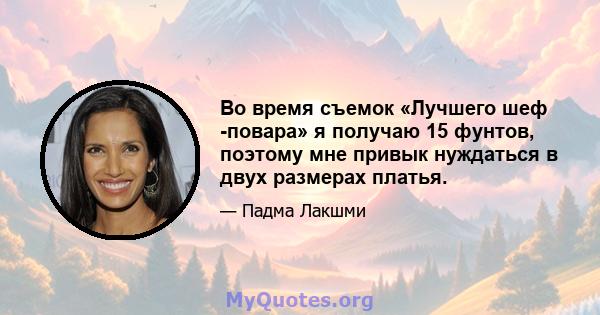 Во время съемок «Лучшего шеф -повара» я получаю 15 фунтов, поэтому мне привык нуждаться в двух размерах платья.

— Падма Лакшми

MyQuotes.org